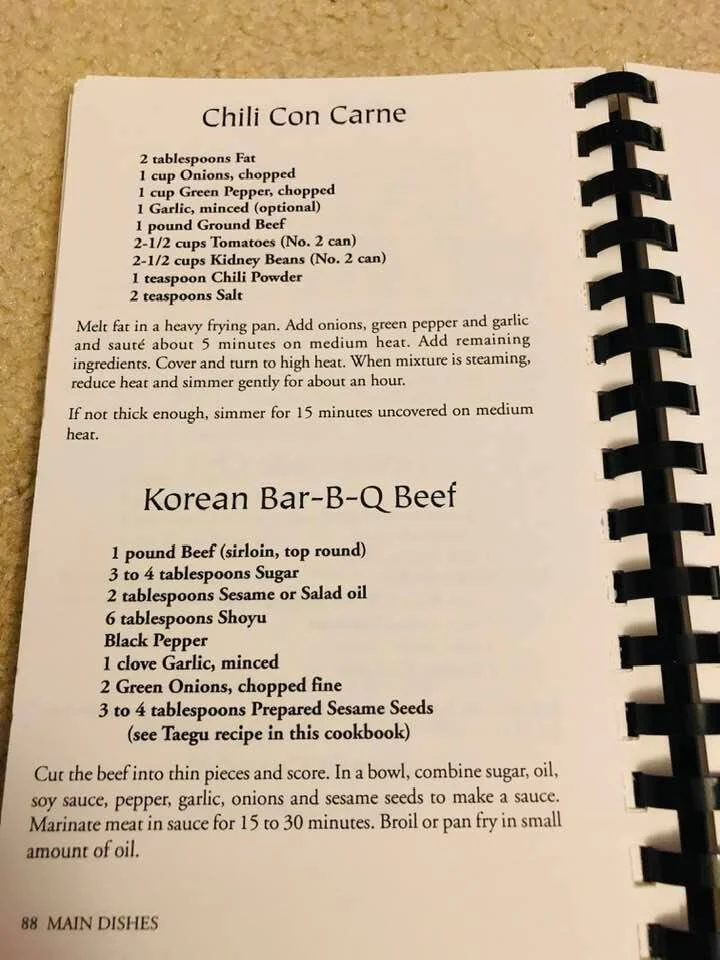 Chili Con Carne

2 tablespoons Fat
1 cup Onions, chopped
1 cup Green Pepper, chopped
1 Garlic, minced (optional)
1 pound Ground Beef
2-1/2 cups Tomatoes (No. 2 can)
2-1/2 cups Kidney Beans (No. 2 can)
1 teaspoon Chili Powder
2 teaspoons Salt

Melt fat in a heavy frying pan. Add onions, green pepper and garlic and sauté about 5 minutes on medium heat. Add remaining ingredients. Cover and turn to high heat. When mixture is steaming, reduce heat and simmer gently for about an hour.

If not thick enough, simmer for 15 minutes uncovered on medium heat.

Korean Bar-B-Q Beef

1 pound Beef (sirloin, top round)
3 to 4 tablespoons Sugar
2 tablespoons Sesame or Salad oil
6 tablespoons Shoyu
Black Pepper
1 clove Garlic, minced
2 Green Onions, chopped fine
3 to 4 tablespoons Prepared Sesame Seeds
(see Taegu recipe in this cookbook)

Cut the beef into thin pieces and score. In a bowl, combine sugar, oil, soy sauce, pepper, garlic, onions and sesame seeds to make a sauce. Marinate meat in sauce for 15 to 30 minutes. Broil or pan fry in small amount of oil.

88 MAIN DISHES